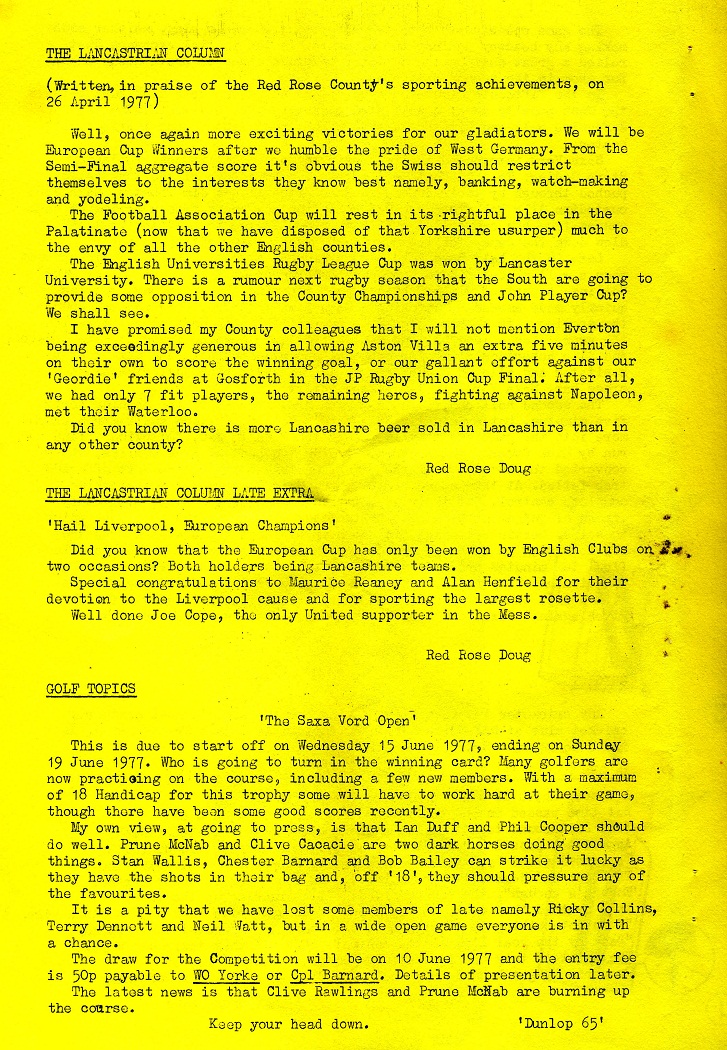 THE LANCASTRIAN COLUMN

(Written, in praise of the Red Rose County's sporting achievements, on 26 April 1977)

Well, once again more exciting victories for our gladiators. We will be European Cup Winners after we humble the pride of West Germany. From the Semi-Final aggregate score it's obvious the Swiss should restrict themselves to the interests they know best namely, banking, watch-making and yodeling.

The Football Association Cup will rest in its rightful place in the Palatinate (now that we have disposed of that Yorkshire usurper) much to the envy of all the other English counties.

The English Universities Rugby League Cup was won by Lancaster University. There is a rumour next rugby season that the South are going to provide some opposition in the County Championships and John Player Cup? We shall see.

I have promised my County colleagues that I will not mention Everton being exceedingly generous in allowing Aston Villa an extra five minutes on their own to score the winning goal, or our gallant effort against our 'Geordie' friends at Gosforth in the JP Rugby Union Cup Final. After all, we had only 7 fit players, the remaining heros, fighting against Napoleon, met their Waterloo.

Did you know there is more Lancashire beer sold in Lancashire than in any other county?

Red Rose Doug

THE LANCASTRIAN COLUMN LATE EXTRA

'Hail Liverpool, European Champions'

Did you know that the European Cup has only been won by English Clubs on two occasions? Both holders being Lancashire teams.

Special congratulations to Maurice Reaney and Alan Henfield for their devotion to the Liverpool cause and for sporting the largest rosette.

Well done Joe Cope, the only United supporter in the Mess.

Red Rose Doug

GOLF TOPICS

'The Saxa Vord Open'

This is due to start off on Wednesday 15 June 1977, ending on Sunday 19 June 1977. Who is going to turn in the winning card? Many golfers are now practicing on the course, including a few new members. With a maximum of 18 Handicap for this trophy some will have to work hard at their game, though there have been some good scores recently.

My own view, at going to press, is that Ian Duff and Phil Cooper should do well. Prune McNab and Clive Cacacie are two dark horses doing good things. Stan Wallis, Chester Barnard and Bob Bailey can strike it lucky as they have the shots in their bag and, off '18', they should pressure any of the favourites.

It is a pity that we have lost some members of late namely Ricky Collins, Terry Dennett and Neil Watt, but in a wide open game everyone is in with a chance.

The draw for the Competition will be on 10 June 1977 and the entry fee is 50p payable to WO Yorke or Cpl Barnard. Details of presentation later.

The latest news is that Clive Rawlings and Prune McNab are burning up the course.

Keep your head down. 'Dunlop 65'